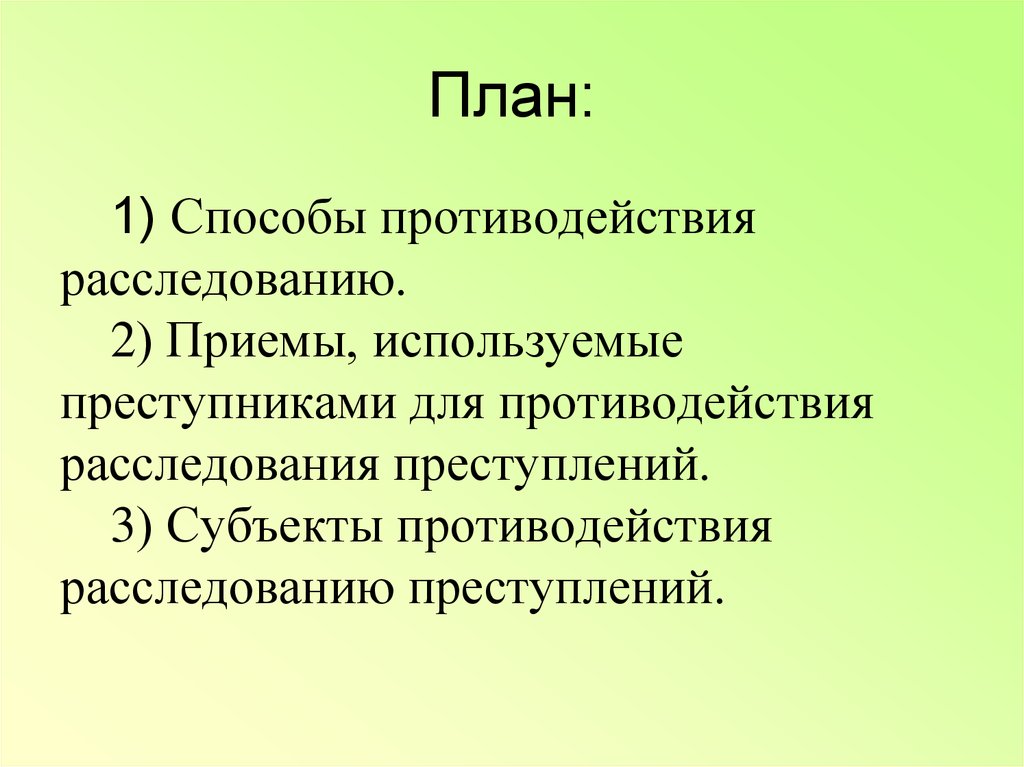 План:

1) Способы противодействия расследованию.
2) Приемы, используемые преступниками для противодействия расследования преступлений.
3) Субъекты противодействия расследованию преступлений.